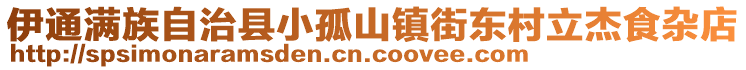 伊通满族自治县小孤山镇街东村立杰食杂店
http://spsimonaramsden.cn.coovee.com